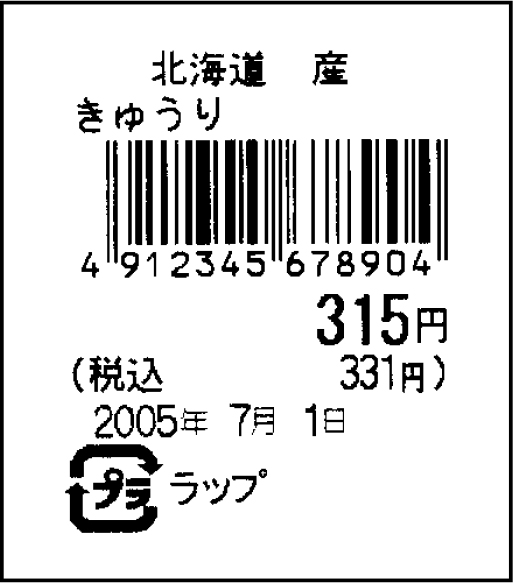 北海道　産
きゅうり

4 912345 678904

315円

（税込　　331円）

2005年 7月 1日

プラ　ラップ